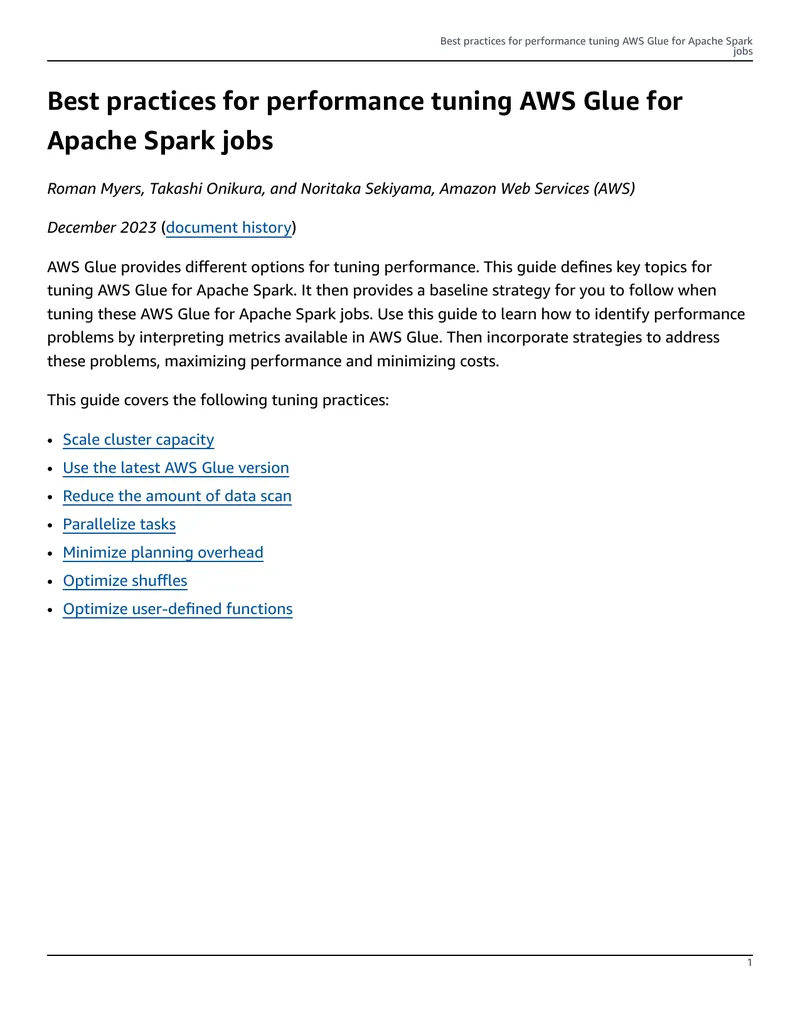 Best practices for performance tuning AWS Glue for Apache Spark jobs

Best practices for performance tuning AWS Glue for Apache Spark jobs

Roman Myers, Takashi Onikura, and Noritaka Sekiyama, Amazon Web Services (AWS)

December 2023 (document history)

AWS Glue provides different options for tuning performance. This guide defines key topics for tuning AWS Glue for Apache Spark. It then provides a baseline strategy for you to follow when tuning these AWS Glue for Apache Spark jobs. Use this guide to learn how to identify performance problems by interpreting metrics available in AWS Glue. Then incorporate strategies to address these problems, maximizing performance and minimizing costs.

This guide covers the following tuning practices:

• Scale cluster capacity
• Use the latest AWS Glue version
• Reduce the amount of data scan
• Parallelize tasks
• Minimize planning overhead
• Optimize shuffles
• Optimize user-defined functions

1